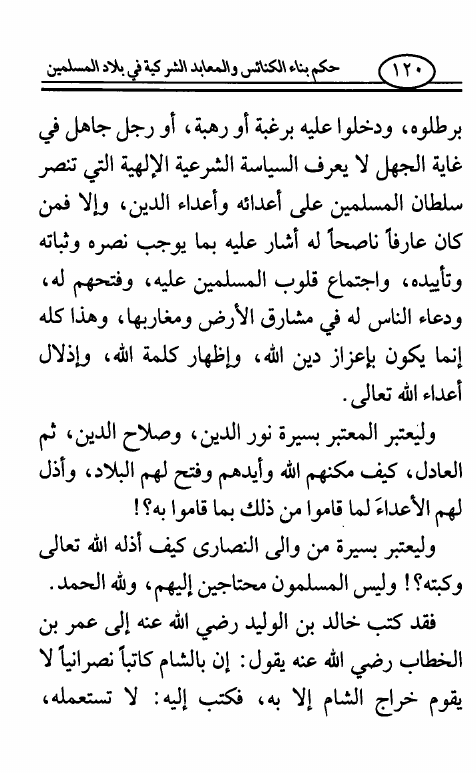 ١٢٠ حكم بناء الكنائس والمعابد الشركية في بلاد المسلمين

برطلوه، ودخلوا عليه برغبة أو رهبة، أو رجل جاهل في غاية الجهل لا يعرف السياسة الشرعية الإلهية التي تنصر سلطان المسلمين على أعدائه وأعداء الدين، وإلا فمن كان عارفاً ناصحاً له أشار عليه بما يوجب نصره وثباته وتأييده، واجتماع قلوب المسلمين عليه، وفتحهم له، ودعاء الناس له في مشارق الأرض ومغاربها، وهذا كله إنما يكون بإعزاز دين الله، وإظهار كلمة الله، وإذلال أعداء الله تعالى.

وليعتبر المعتبر بسيرة نور الدين، وصلاح الدين، ثم العادل، كيف مكنهم الله وأيدهم وفتح لهم البلاد، وأذل لهم الأعداءَ لما قاموا من ذلك بما قاموا به؟!

وليعتبر بسيرة من والى النصارى كيف أذله الله تعالى وكبته؟! وليس المسلمون محتاجين إليهم، ولله الحمد.

فقد كتب خالد بن الوليد رضي الله عنه إلى عمر بن الخطاب رضي الله عنه يقول: إن بالشام كاتباً نصرانياً لا يقوم خراج الشام إلا به، فكتب إليه: لا تستعمله،